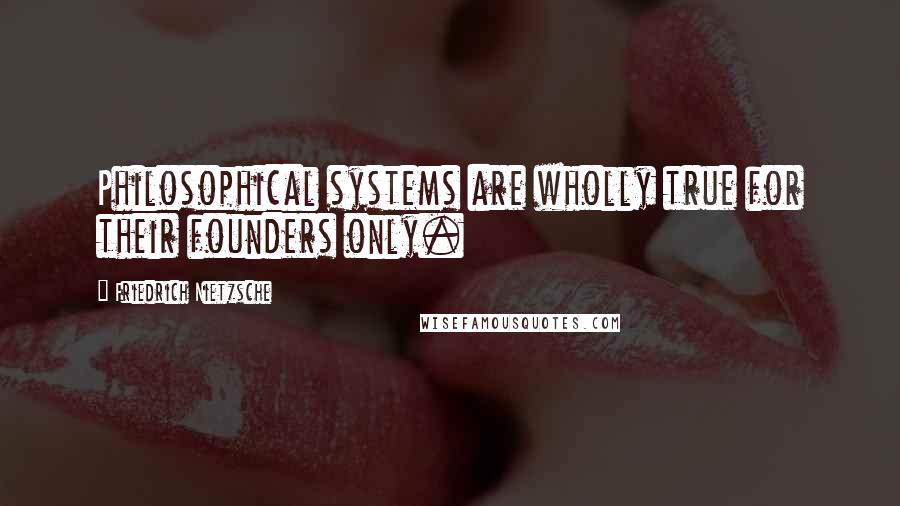 Philosophical systems are wholly true for their founders only.

Friedrich Nietzsche

WISEFAMOUSQUOTES.COM